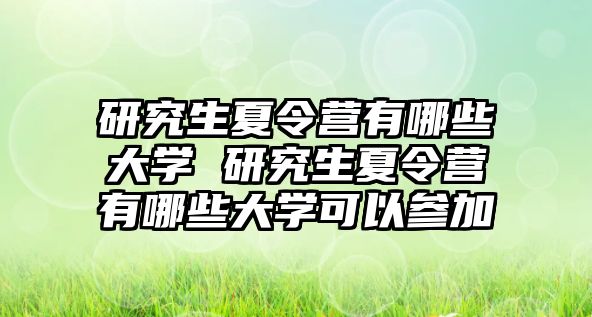 研究生夏令营有哪些大学 研究生夏令营有哪些大学可以参加